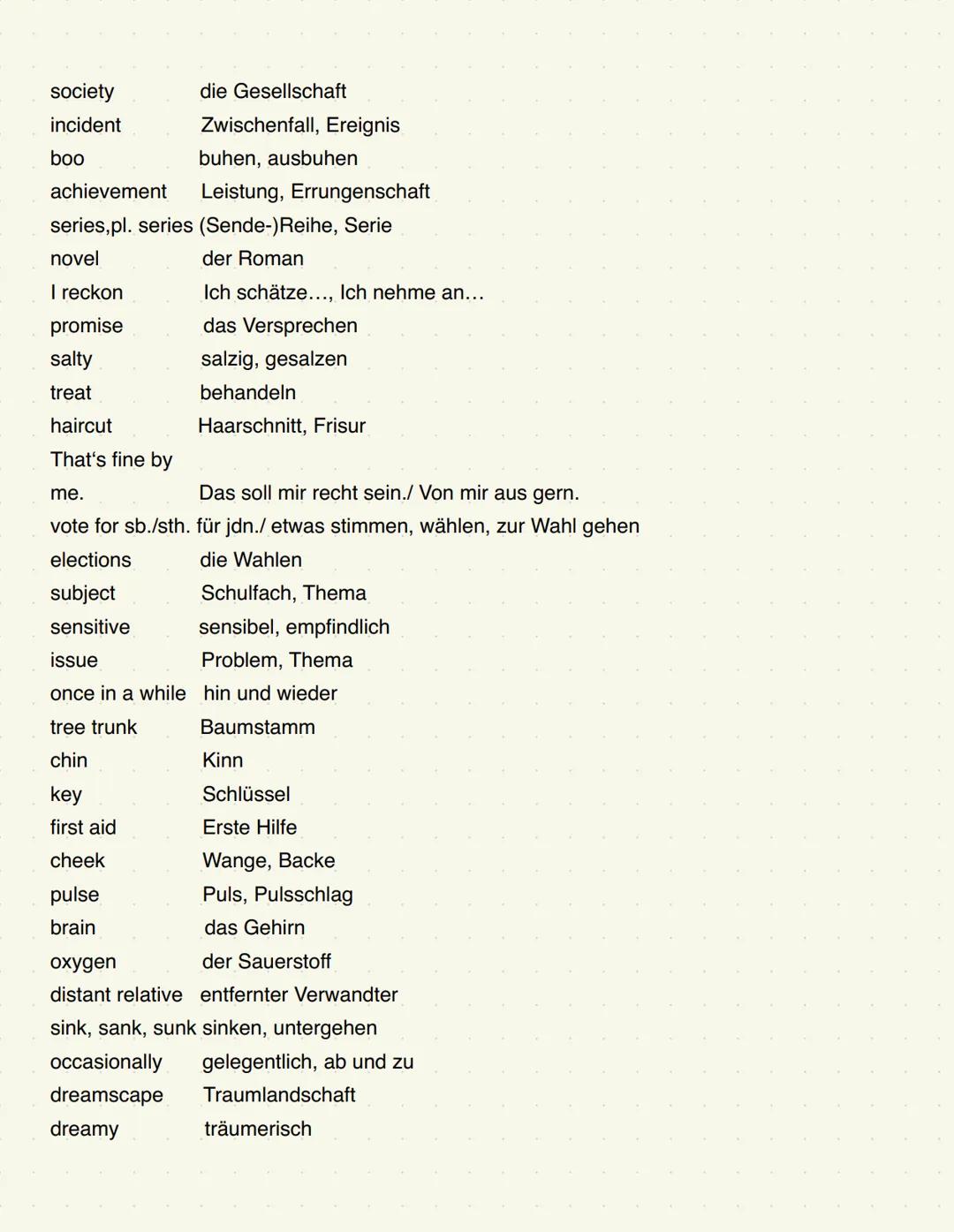 society die Gesellschaft
incident Zwischenfall, Ereignis
boo buhen, ausbuhen
achievement Leistung, Errungenschaft
series,pl. series (Sende-)Reihe, Serie
novel der Roman
I reckon Ich schätze…, Ich nehme an…
promise das Versprechen
salty salzig, gesalzen
treat behandeln
haircut Haarschnitt, Frisur
That‘s fine by me. Das soll mir recht sein./ Von mir aus gern.
vote for sb./sth. für jdn./ etwas stimmen, wählen, zur Wahl gehen
elections die Wahlen
subject Schulfach, Thema
sensitive sensibel, empfindlich
issue Problem, Thema
once in a while hin und wieder
tree trunk Baumstamm
chin Kinn
key Schlüssel
first aid Erste Hilfe
cheek Wange, Backe
pulse Puls, Pulsschlag
brain das Gehirn
oxygen der Sauerstoff
distant relative entfernter Verwandter
sink, sank, sunk sinken, untergehen
occasionally gelegentlich, ab und zu
dreamscape Traumlandschaft
dreamy träumerisch